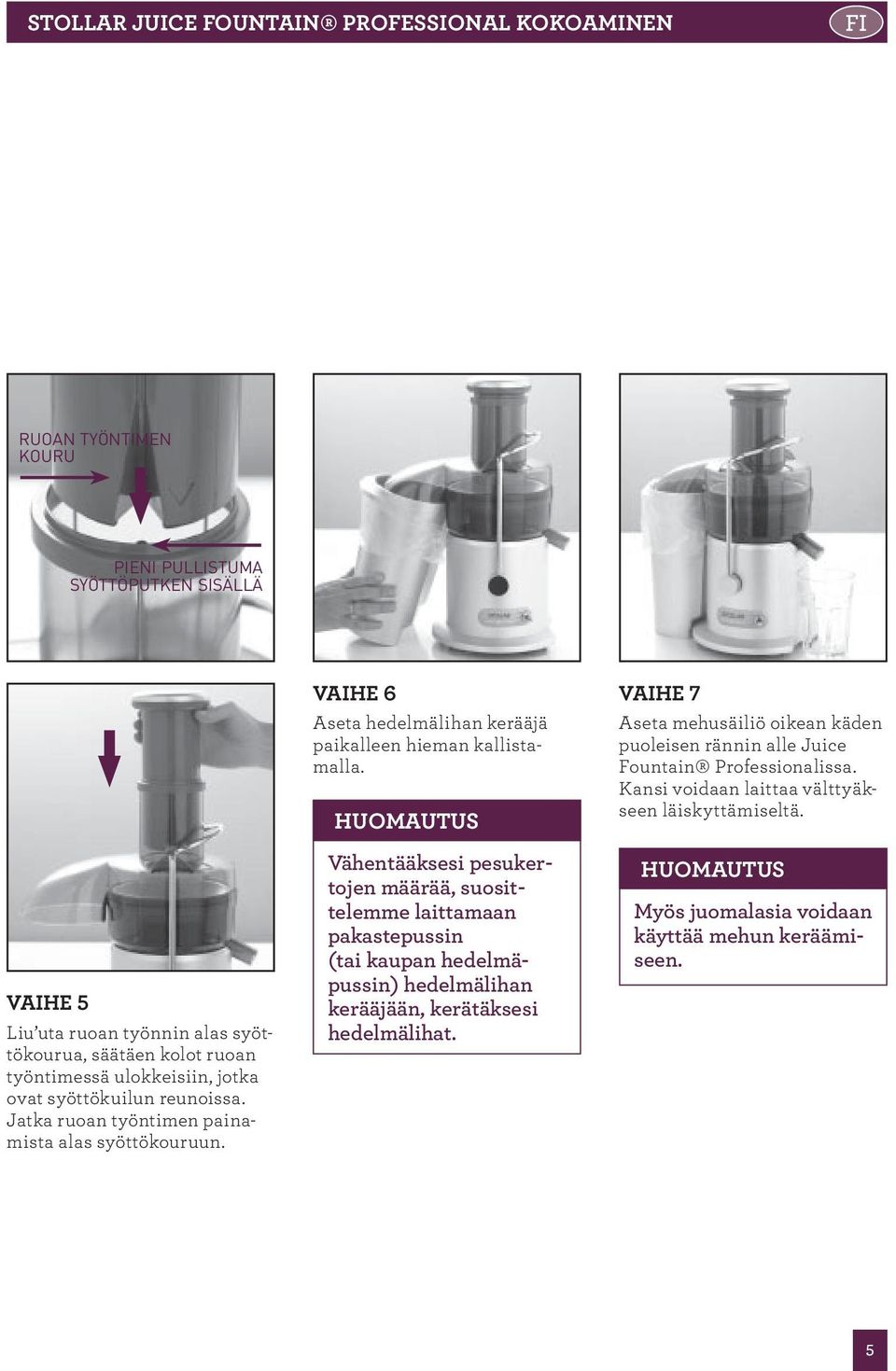 STOLLAR JUICE FOUNTAIN® PROFESSIONAL KOKOAMINEN

FI

RUOAN TYÖNTIMEN KOURU

PIENI PULLISTUMA SYÖTTÖPUTKEN SISÄLLÄ

VAIHE 5

Liu'uta ruoan työnnin alas syöttökourua, säätäen kolot ruoan työntimessä ulokkeisiin, jotka ovat syöttökuilun reunoissa. Jatka ruoan työntimen painamista alas syöttökouruun.

VAIHE 6

Aseta hedelmälihan kerääjä paikalleen hieman kallistamalla.

HUOMAUTUS

Vähentääksesi pesukertojen määrää, suosittelemme laittamaan pakastepussin (tai kaupan hedelmäpussin) hedelmälihan kerääjään, kerätäksesi hedelmälihat.

VAIHE 7

Aseta mehusäiliö oikean käden puoleisen rännin alle Juice Fountain® Professionalissa. Kansi voidaan laittaa välttyäkseen läiskyttämiseltä.

HUOMAUTUS

Myös juomalasia voidaan käyttää mehun keräämiseen.

5